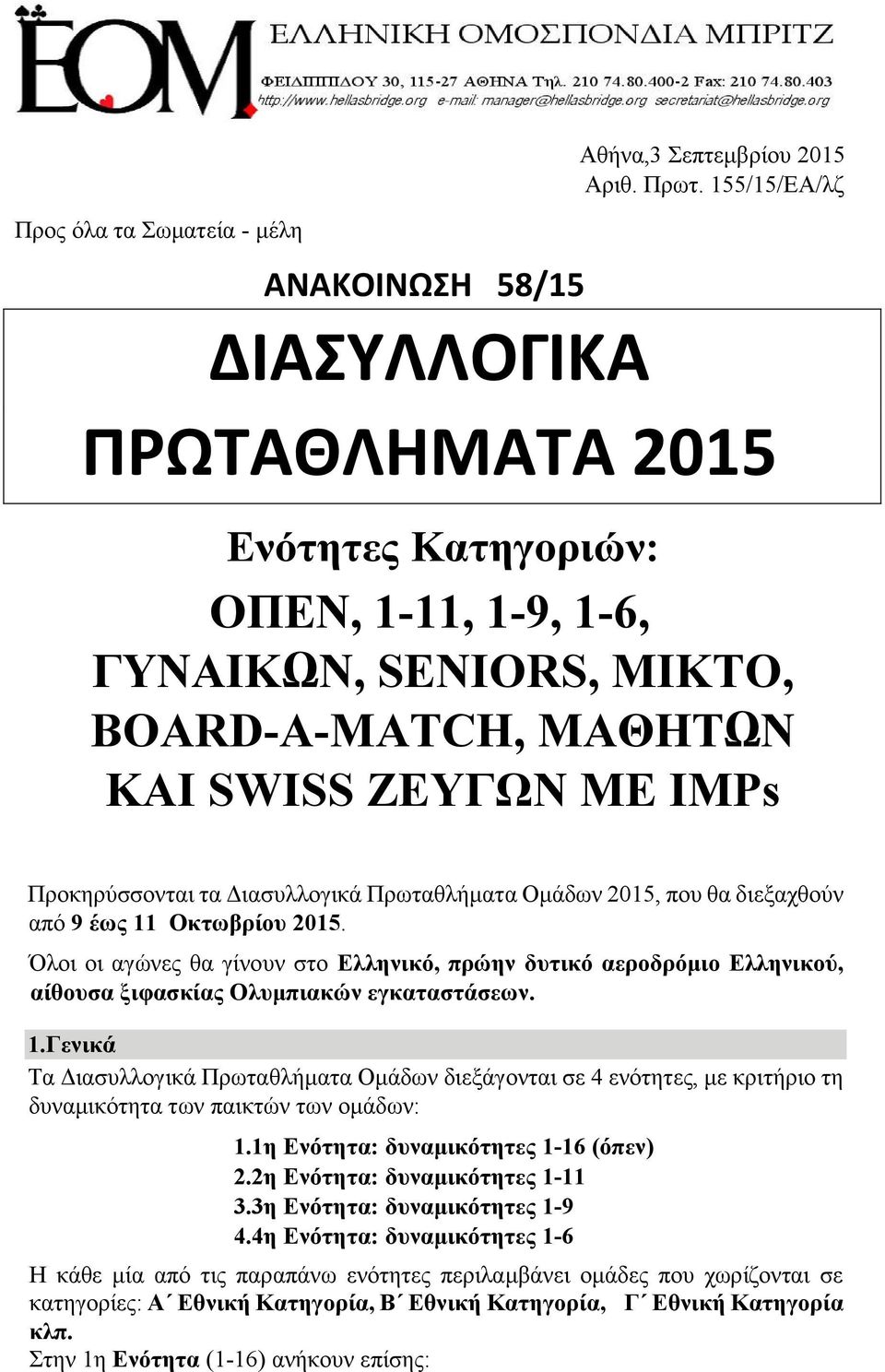 ΕΟΜ ΕΛΛΗΝΙΚΗ ΟΜΟΣΠΟΝΔΙΑ ΜΠΡΙΤΖ
ΦΕΙΔΙΠΠΙΔΟΥ 30, 115-27 ΑΘΗΝΑ Τηλ. 210 74.80.400-2 Fax: 210 74.80.403
http://www.hellasbridge.org e-mail: manager@hellasbridge.org secretariat@hellasbridge.org

Αθήνα,3 Σεπτεμβρίου 2015
Αριθ. Πρωτ. 155/15/ΕΑ/λζ

Προς όλα τα Σωματεία - μέλη

ΑΝΑΚΟΙΝΩΣΗ 58/15

ΔΙΑΣΥΛΛΟΓΙΚΑ ΠΡΩΤΑΘΛΗΜΑΤΑ 2015

Ενότητες Κατηγοριών:
ΟΠΕΝ, 1-11, 1-9, 1-6, ΓΥΝΑΙΚΩΝ, SENIORS, ΜΙΚΤΟ, BOARD-A-MATCH, ΜΑΘΗΤΩΝ ΚΑΙ SWISS ΖΕΥΓΩΝ ΜΕ IMPs

Προκηρύσσονται τα Διασυλλογικά Πρωταθλήματα Ομάδων 2015, που θα διεξαχθούν από 9 έως 11 Οκτωβρίου 2015.

Όλοι οι αγώνες θα γίνουν στο Ελληνικό, πρώην δυτικό αεροδρόμιο Ελληνικού, αίθουσα ξιφασκίας Ολυμπιακών εγκαταστάσεων.

1.Γενικά
Τα Διασυλλογικά Πρωταθλήματα Ομάδων διεξάγονται σε 4 ενότητες, με κριτήριο τη δυναμικότητα των παικτών των ομάδων:

1.1η Ενότητα: δυναμικότητες 1-16 (όπεν)
2.2η Ενότητα: δυναμικότητες 1-11
3.3η Ενότητα: δυναμικότητες 1-9
4.4η Ενότητα: δυναμικότητες 1-6

Η κάθε μία από τις παραπάνω ενότητες περιλαμβάνει ομάδες που χωρίζονται σε κατηγορίες: Α΄ Εθνική Κατηγορία, Β΄ Εθνική Κατηγορία, Γ΄ Εθνική Κατηγορία κλπ.
Στην 1η Ενότητα (1-16) ανήκουν επίσης: